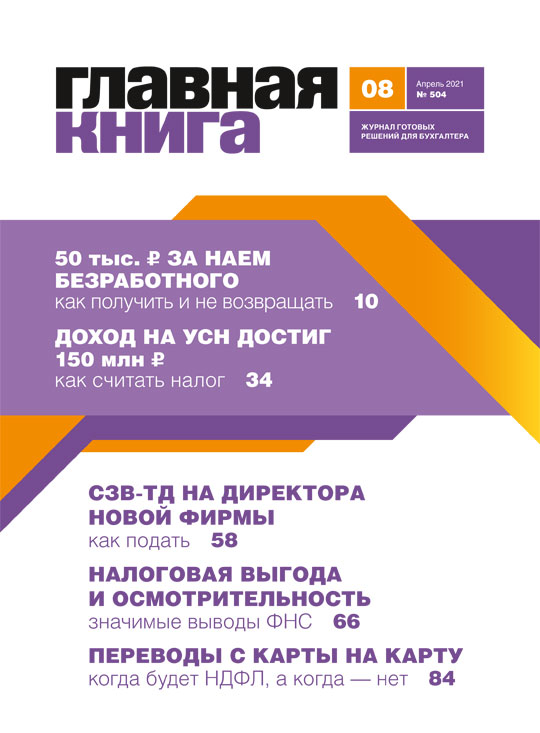 главная книга

08

Апрель 2021
№ 504

ЖУРНАЛ ГОТОВЫХ РЕШЕНИЙ ДЛЯ БУХГАЛТЕРА

50 тыс. ₽ ЗА НАЕМ БЕЗРАБОТНОГО
как получить и не возвращать 10

ДОХОД НА УСН ДОСТИГ 150 млн ₽
как считать налог 34

СЗВ-ТД НА ДИРЕКТОРА НОВОЙ ФИРМЫ
как подать 58

НАЛОГОВАЯ ВЫГОДА И ОСМОТРИТЕЛЬНОСТЬ
значимые выводы ФНС 66

ПЕРЕВОДЫ С КАРТЫ НА КАРТУ
когда будет НДФЛ, а когда — нет 84